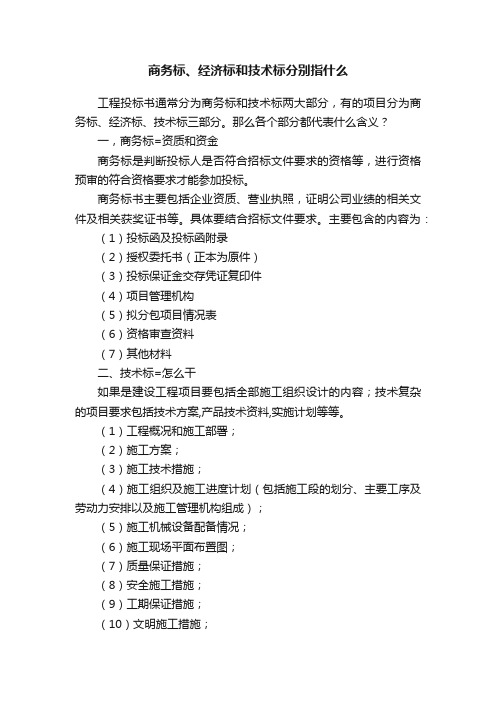 商务标、经济标和技术标分别指什么

工程投标书通常分为商务标和技术标两大部分，有的项目分为商务标、经济标、技术标三部分。那么各个部分都代表什么含义？

一，商务标=资质和资金

商务标是判断投标人是否符合招标文件要求的资格等，进行资格预审的符合资格要求才能参加投标。

商务标书主要包括企业资质、营业执照，证明公司业绩的相关文件及相关获奖证书等。具体要结合招标文件要求。主要包含的内容为：

（1）投标函及投标函附录

（2）授权委托书（正本为原件）

（3）投标保证金交存凭证复印件

（4）项目管理机构

（5）拟分包项目情况表

（6）资格审查资料

（7）其他材料

二、技术标=怎么干

如果是建设工程项目要包括全部施工组织设计的内容；技术复杂的项目要求包括技术方案,产品技术资料,实施计划等等。

（1）工程概况和施工部署；

（2）施工方案；

（3）施工技术措施；

（4）施工组织及施工进度计划（包括施工段的划分、主要工序及劳动力安排以及施工管理机构组成）；

（5）施工机械设备配备情况；

（6）施工现场平面布置图；

（7）质量保证措施；

（8）安全施工措施；

（9）工期保证措施；

（10）文明施工措施；